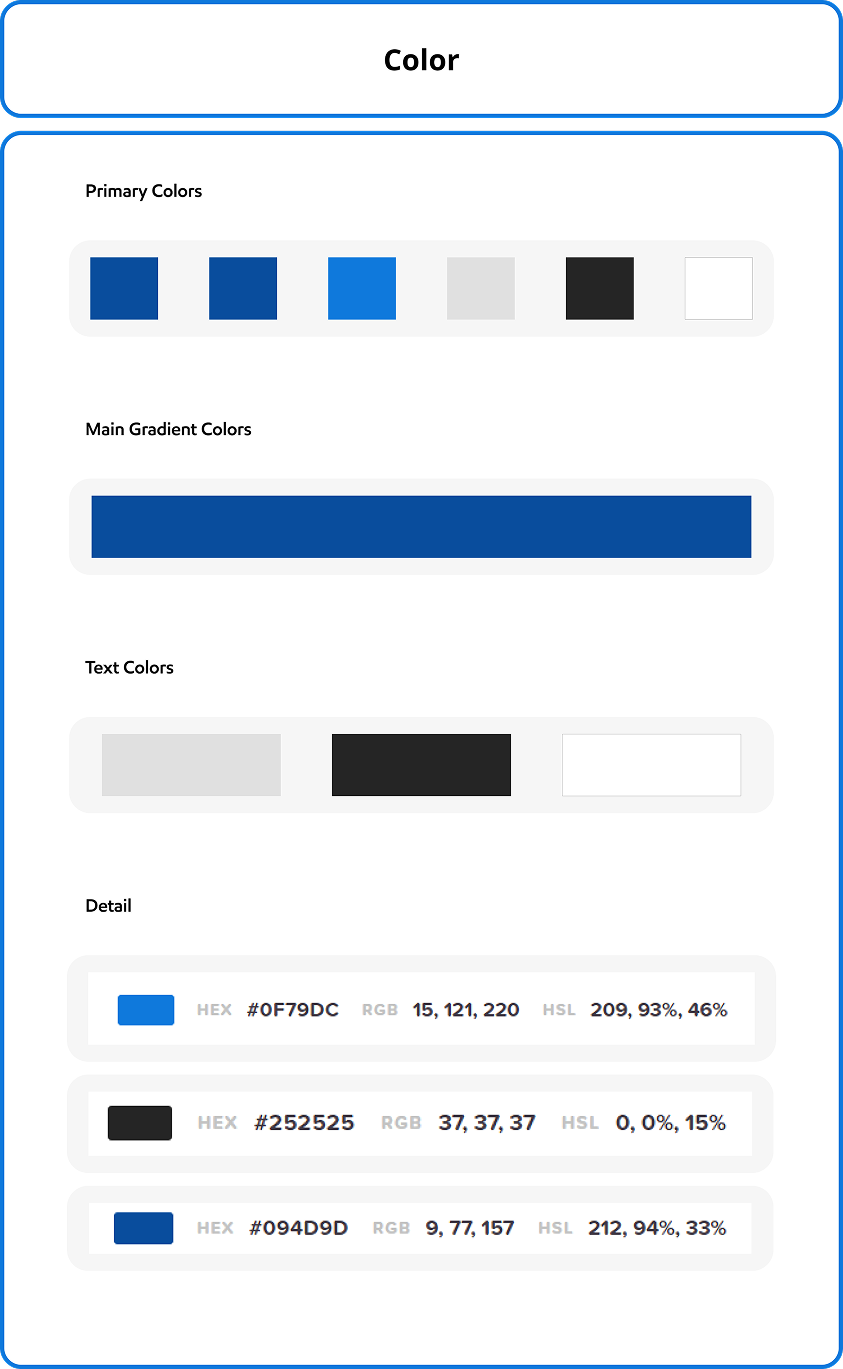 Color

Primary Colors

Main Gradient Colors

Text Colors

Detail

HEX #0F79DC RGB 15, 121, 220 HSL 209, 93%, 46%

HEX #252525 RGB 37, 37, 37 HSL 0, 0%, 15%

HEX #094D9D RGB 9, 77, 157 HSL 212, 94%, 33%